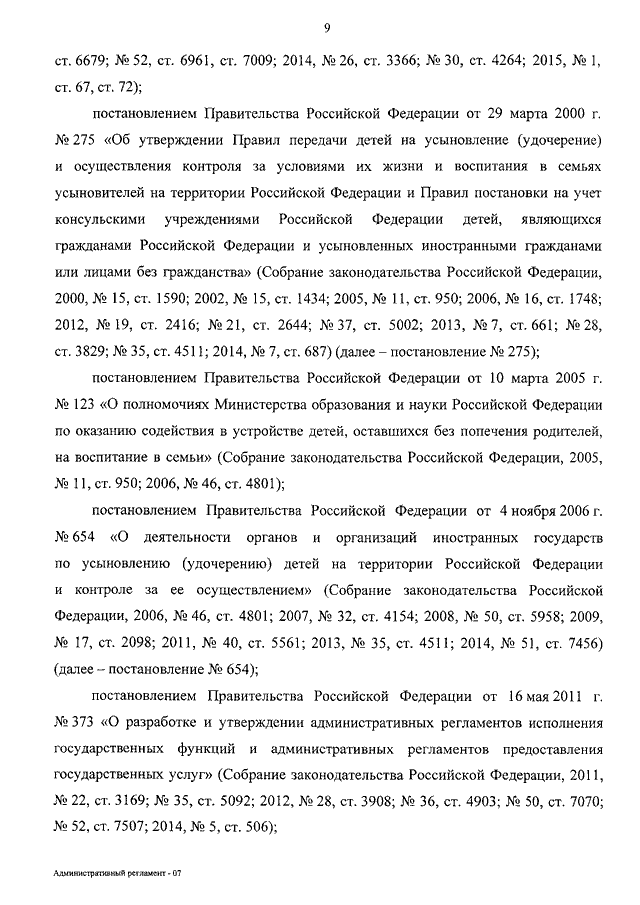 9

ст. 6679; № 52, ст. 6961, ст. 7009; 2014, № 26, ст. 3366; № 30, ст. 4264; 2015, № 1, ст. 67, ст. 72);

постановлением Правительства Российской Федерации от 29 марта 2000 г. № 275 «Об утверждении Правил передачи детей на усыновление (удочерение) и осуществления контроля за условиями их жизни и воспитания в семьях усыновителей на территории Российской Федерации и Правил постановки на учет консульскими учреждениями Российской Федерации детей, являющихся гражданами Российской Федерации и усыновленных иностранными гражданами или лицами без гражданства» (Собрание законодательства Российской Федерации, 2000, № 15, ст. 1590; 2002, № 15, ст. 1434; 2005, № 11, ст. 950; 2006, № 16, ст. 1748; 2012, № 19, ст. 2416; № 21, ст. 2644; № 37, ст. 5002; 2013, № 7, ст. 661; № 28, ст. 3829; № 35, ст. 4511; 2014, № 7, ст. 687) (далее – постановление № 275);

постановлением Правительства Российской Федерации от 10 марта 2005 г. № 123 «О полномочиях Министерства образования и науки Российской Федерации по оказанию содействия в устройстве детей, оставшихся без попечения родителей, на воспитание в семьи» (Собрание законодательства Российской Федерации, 2005, № 11, ст. 950; 2006, № 46, ст. 4801);

постановлением Правительства Российской Федерации от 4 ноября 2006 г. № 654 «О деятельности органов и организаций иностранных государств по усыновлению (удочерению) детей на территории Российской Федерации и контроле за ее осуществлением» (Собрание законодательства Российской Федерации, 2006, № 46, ст. 4801; 2007, № 32, ст. 4154; 2008, № 50, ст. 5958; 2009, № 17, ст. 2098; 2011, № 40, ст. 5561; 2013, № 35, ст. 4511; 2014, № 51, ст. 7456) (далее – постановление № 654);

постановлением Правительства Российской Федерации от 16 мая 2011 г. № 373 «О разработке и утверждении административных регламентов исполнения государственных функций и административных регламентов предоставления государственных услуг» (Собрание законодательства Российской Федерации, 2011, № 22, ст. 3169; № 35, ст. 5092; 2012, № 28, ст. 3908; № 36, ст. 4903; № 50, ст. 7070; № 52, ст. 7507; 2014, № 5, ст. 506);

Административный регламент - 07